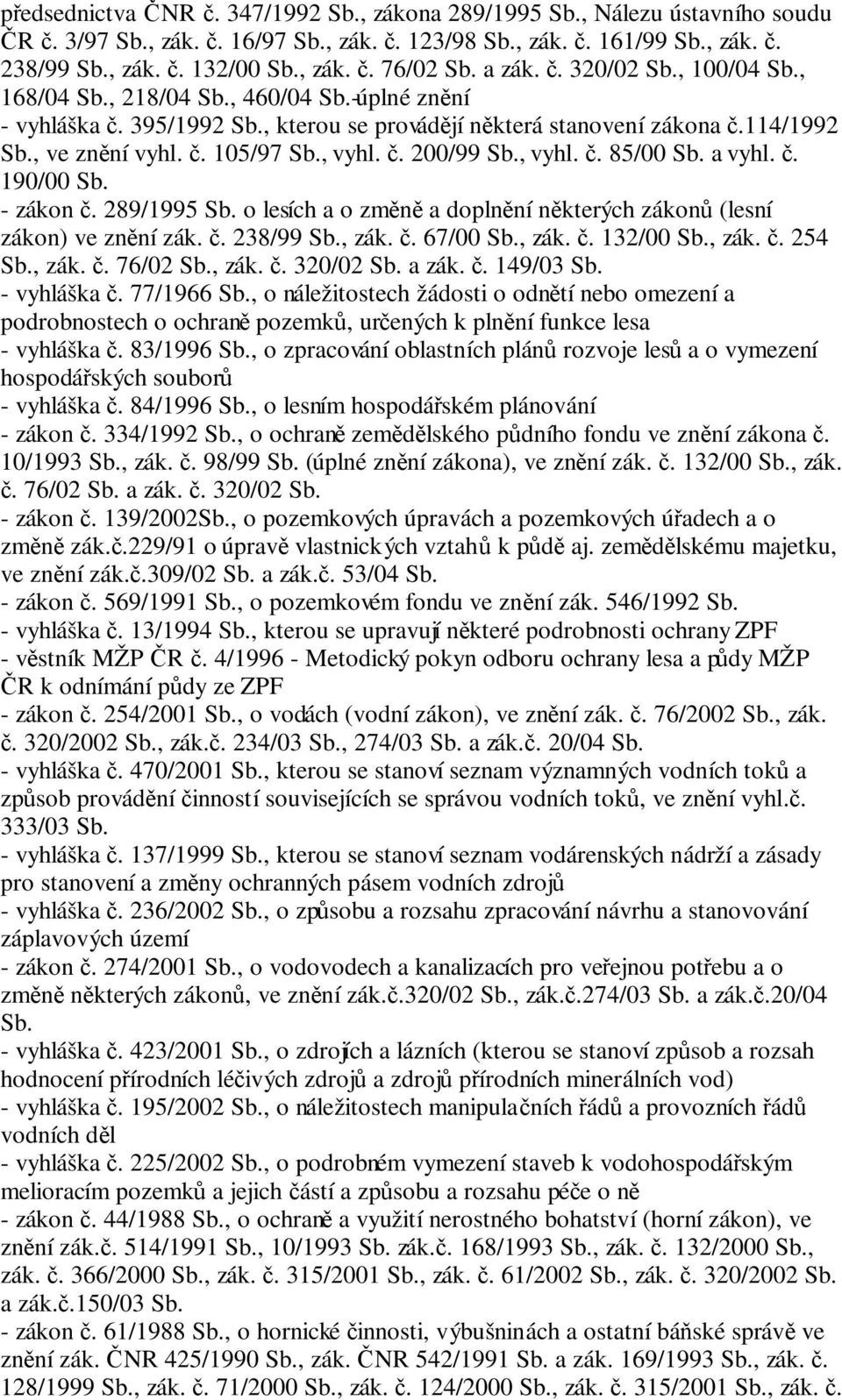 předsednictva ČNR č. 347/1992 Sb., zákona 289/1995 Sb., Nálezu ústavního soudu ČR č. 3/97 Sb., zák. č. 16/97 Sb., zák. č. 123/98 Sb., zák. č. 161/99 Sb., zák. č. 238/99 Sb., zák. č. 132/00 Sb., zák. č. 76/02 Sb. a zák. č. 320/02 Sb., 100/04 Sb., 168/04 Sb., 218/04 Sb., 460/04 Sb.-úplné znění
- vyhláška č. 395/1992 Sb., kterou se provádějí některá stanovení zákona č.114/1992 Sb., ve znění vyhl. č. 105/97 Sb., vyhl. č. 200/99 Sb., vyhl. č. 85/00 Sb. a vyhl. č. 190/00 Sb.
- zákon č. 289/1995 Sb. o lesích a o změně a doplnění některých zákonů (lesní zákon) ve znění zák. č. 238/99 Sb., zák. č. 67/00 Sb., zák. č. 132/00 Sb., zák. č. 254 Sb., zák. č. 76/02 Sb., zák. č. 320/02 Sb. a zák. č. 149/03 Sb.
- vyhláška č. 77/1966 Sb., o náležitostech žádosti o odnětí nebo omezení a podrobnostech o ochraně pozemků, určených k plnění funkce lesa
- vyhláška č. 83/1996 Sb., o zpracování oblastních plánů rozvoje lesů a o vymezení hospodářských souborů
- vyhláška č. 84/1996 Sb., o lesním hospodářském plánování
- zákon č. 334/1992 Sb., o ochraně zemědělského půdního fondu ve znění zákona č. 10/1993 Sb., zák. č. 98/99 Sb. (úplné znění zákona), ve znění zák. č. 132/00 Sb., zák. č. 76/02 Sb. a zák. č. 320/02 Sb.
- zákon č. 139/2002Sb., o pozemkových úpravách a pozemkových úřadech a o změně zák.č.229/91 o úpravě vlastnických vztahů k půdě aj. zemědělskému majetku, ve znění zák.č.309/02 Sb. a zák.č. 53/04 Sb.
- zákon č. 569/1991 Sb., o pozemkovém fondu ve znění zák. 546/1992 Sb.
- vyhláška č. 13/1994 Sb., kterou se upravují některé podrobnosti ochrany ZPF
- věstník MŽP ČR č. 4/1996 - Metodický pokyn odboru ochrany lesa a půdy MŽP ČR k odnímání půdy ze ZPF
- zákon č. 254/2001 Sb., o vodách (vodní zákon), ve znění zák. č. 76/2002 Sb., zák. č. 320/2002 Sb., zák.č. 234/03 Sb., 274/03 Sb. a zák.č. 20/04 Sb.
- vyhláška č. 470/2001 Sb., kterou se stanoví seznam významných vodních toků a způsob provádění činností souvisejících se správou vodních toků, ve znění vyhl.č. 333/03 Sb.
- vyhláška č. 137/1999 Sb., kterou se stanoví seznam vodárenských nádrží a zásady pro stanovení a změny ochranných pásem vodních zdrojů
- vyhláška č. 236/2002 Sb., o způsobu a rozsahu zpracování návrhu a stanovování záplavových území
- zákon č. 274/2001 Sb., o vodovodech a kanalizacích pro veřejnou potřebu a o změně některých zákonů, ve znění zák.č.320/02 Sb., zák.č.274/03 Sb. a zák.č.20/04 Sb.
- vyhláška č. 423/2001 Sb., o zdrojích a lázních (kterou se stanoví způsob a rozsah hodnocení přírodních léčivých zdrojů a zdrojů přírodních minerálních vod)
- vyhláška č. 195/2002 Sb., o náležitostech manipulačních řádů a provozních řádů vodních děl
- vyhláška č. 225/2002 Sb., o podrobném vymezení staveb k vodohospodářským melioracím pozemků a jejich částí a způsobu a rozsahu péče o ně
- zákon č. 44/1988 Sb., o ochraně a využití nerostného bohatství (horní zákon), ve znění zák.č. 514/1991 Sb., 10/1993 Sb. zák.č. 168/1993 Sb., zák. č. 132/2000 Sb., zák. č. 366/2000 Sb., zák. č. 315/2001 Sb., zák. č. 61/2002 Sb., zák. č. 320/2002 Sb. a zák.č.150/03 Sb.
- zákon č. 61/1988 Sb., o hornické činnosti, výbušninách a ostatní báňské správě ve znění zák. ČNR 425/1990 Sb., zák. ČNR 542/1991 Sb. a zák. 169/1993 Sb., zák. č. 128/1999 Sb., zák. č. 71/2000 Sb., zák. č. 124/2000 Sb., zák. č. 315/2001 Sb., zák. č.